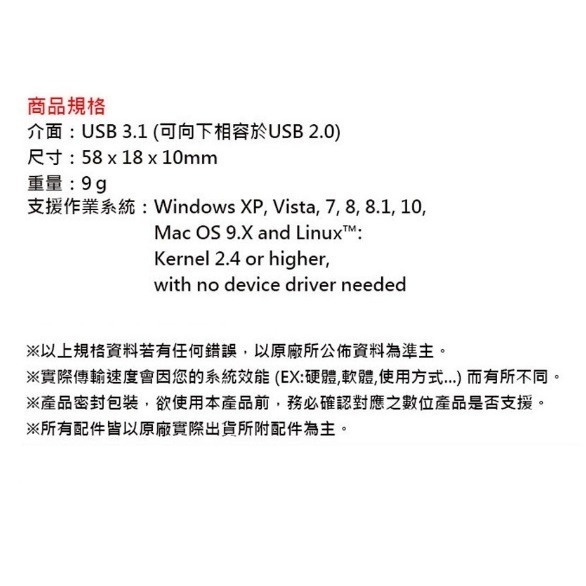 商品規格
介面：USB 3.1 (可向下相容於USB 2.0)
尺寸：58 x 18 x 10mm
重量：9 g
支援作業系統：Windows XP, Vista, 7, 8, 8.1, 10,
Mac OS 9.X and Linux™:
Kernel 2.4 or higher,
with no device driver needed

※以上規格資料若有任何錯誤，以原廠所公佈資料為準主。
※實際傳輸速度會因您的系統效能 (EX:硬體,軟體,使用方式...) 而有所不同。
※產品密封包裝，欲使用本產品前，務必確認對應之數位產品是否支援。
※所有配件皆以原廠實際出貨所附配件為主。